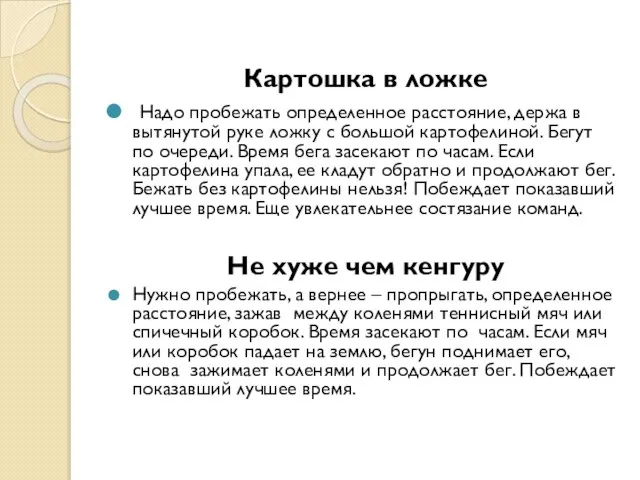 Картошка в ложке

Надо пробежать определенное расстояние, держа в вытянутой руке ложку с большой картофелиной. Бегут по очереди. Время бега засекают по часам. Если картофелина упала, ее кладут обратно и продолжают бег. Бежать без картофелины нельзя! Побеждает показавший лучшее время. Еще увлекательнее состязание команд.

Не хуже чем кенгуру

Нужно пробежать, а вернее – пропрыгать, определенное расстояние, зажав между коленями теннисный мяч или спичечный коробок. Время засекают по часам. Если мяч или коробок падает на землю, бегун поднимает его, снова зажимает коленями и продолжает бег. Побеждает показавший лучшее время.